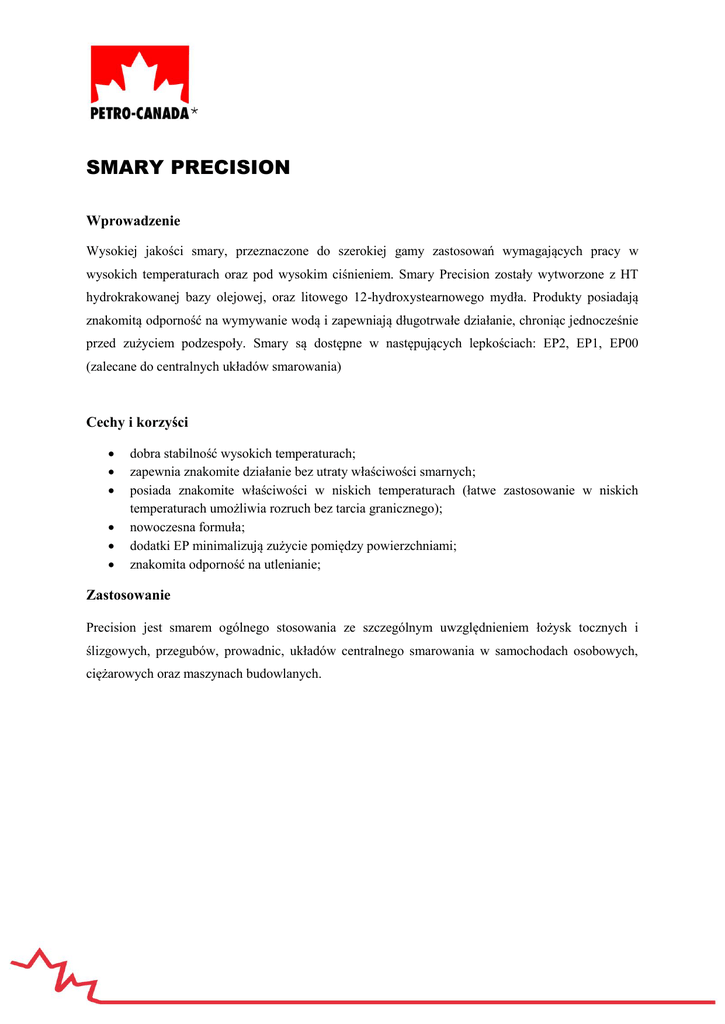 PETRO-CANADA*

SMARY PRECISION

Wprowadzenie

Wysokiej jakości smary, przeznaczone do szerokiej gamy zastosowań wymagających pracy w wysokich temperaturach oraz pod wysokim ciśnieniem. Smary Precision zostały wytworzone z HT hydrokrakowanej bazy olejowej, oraz litowego 12-hydroxystearnowego mydła. Produkty posiadają znakomitą odporność na wymywanie wodą i zapewniają długotrwałe działanie, chroniąc jednocześnie przed zużyciem podzespoły. Smary są dostępne w następujących lepkościach: EP2, EP1, EP00 (zalecane do centralnych układów smarowania)

Cechy i korzyści

• dobra stabilność wysokich temperaturach;
• zapewnia znakomite działanie bez utraty właściwości smarnych;
• posiada znakomite właściwości w niskich temperaturach (łatwe zastosowanie w niskich temperaturach umożliwia rozruch bez tarcia granicznego);
• nowoczesna formuła;
• dodatki EP minimalizują zużycie pomiędzy powierzchniami;
• znakomita odporność na utlenianie;

Zastosowanie

Precision jest smarem ogólnego stosowania ze szczególnym uwzględnieniem łożysk tocznych i ślizgowych, przegubów, prowadnic, układów centralnego smarowania w samochodach osobowych, ciężarowych oraz maszynach budowlanych.